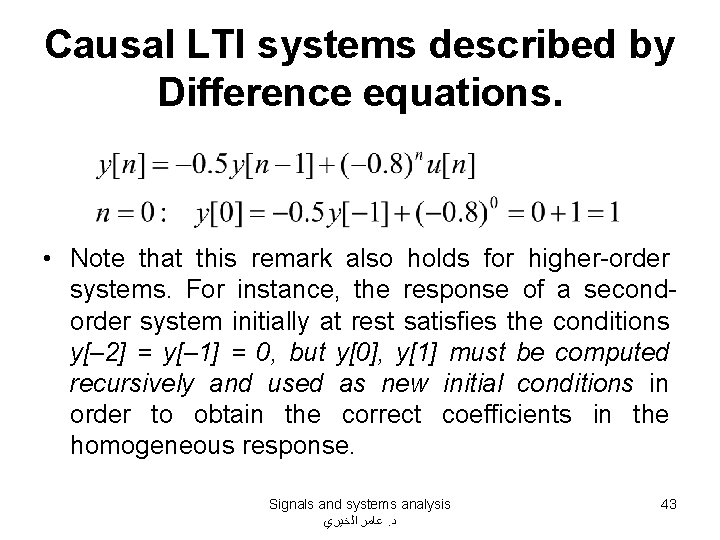 Causal LTI systems described by Difference equations.

$y[n] = -0.5y[n-1] + (-0.8)^n u[n]$

$n = 0: \quad y[0] = -0.5y[-1] + (-0.8)^0 = 0 + 1 = 1$

• Note that this remark also holds for higher-order systems. For instance, the response of a second-order system initially at rest satisfies the conditions y[–2] = y[–1] = 0, but y[0], y[1] must be computed recursively and used as new initial conditions in order to obtain the correct coefficients in the homogeneous response.

Signals and systems analysis
د. عامر الخيري

43